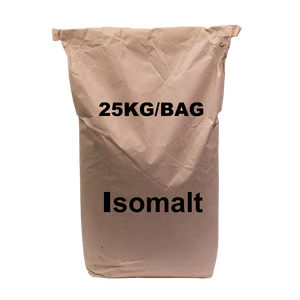 25KG/BAG

Isomalt